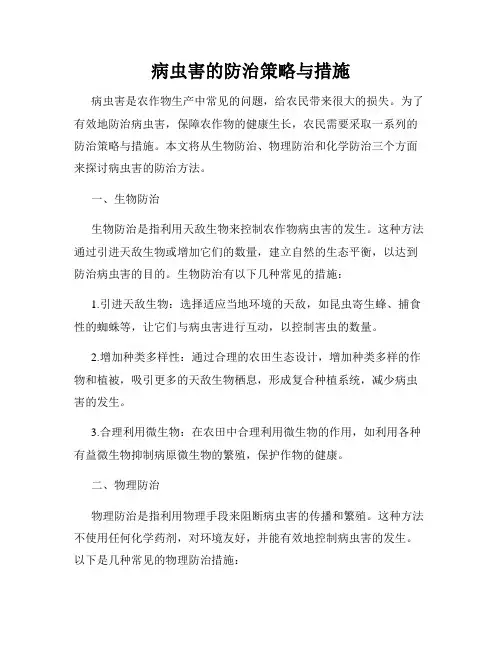 病虫害的防治策略与措施

病虫害是农作物生产中常见的问题，给农民带来很大的损失。为了有效地防治病虫害，保障农作物的健康生长，农民需要采取一系列的防治策略与措施。本文将从生物防治、物理防治和化学防治三个方面来探讨病虫害的防治方法。

一、生物防治

生物防治是指利用天敌生物来控制农作物病虫害的发生。这种方法通过引进天敌生物或增加它们的数量，建立自然的生态平衡，以达到防治病虫害的目的。生物防治有以下几种常见的措施：

1.引进天敌生物：选择适应当地环境的天敌，如昆虫寄生蜂、捕食性的蜘蛛等，让它们与病虫害进行互动，以控制害虫的数量。

2.增加种类多样性：通过合理的农田生态设计，增加种类多样的作物和植被，吸引更多的天敌生物栖息，形成复合种植系统，减少病虫害的发生。

3.合理利用微生物：在农田中合理利用微生物的作用，如利用各种有益微生物抑制病原微生物的繁殖，保护作物的健康。

二、物理防治

物理防治是指利用物理手段来阻断病虫害的传播和繁殖。这种方法不使用任何化学药剂，对环境友好，并能有效地控制病虫害的发生。以下是几种常见的物理防治措施：